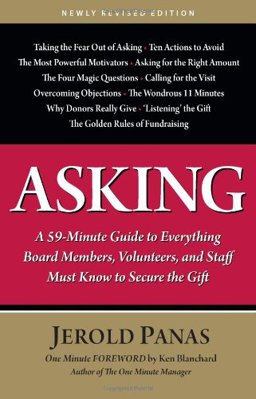 NEWLY REVISED EDITION

Taking the Fear Out of Asking • Ten Actions to Avoid
The Most Powerful Motivators • Asking for the Right Amount
The Four Magic Questions • Calling for the Visit
Overcoming Objections • The Wondrous 11 Minutes
Why Donors Really Give • 'Listening' the Gift
The Golden Rules of Fundraising

ASKING

A 59-Minute Guide to Everything Board Members, Volunteers, and Staff Must Know to Secure the Gift

JEROLD PANAS

One Minute FOREWORD by Ken Blanchard
Author of The One Minute Manager